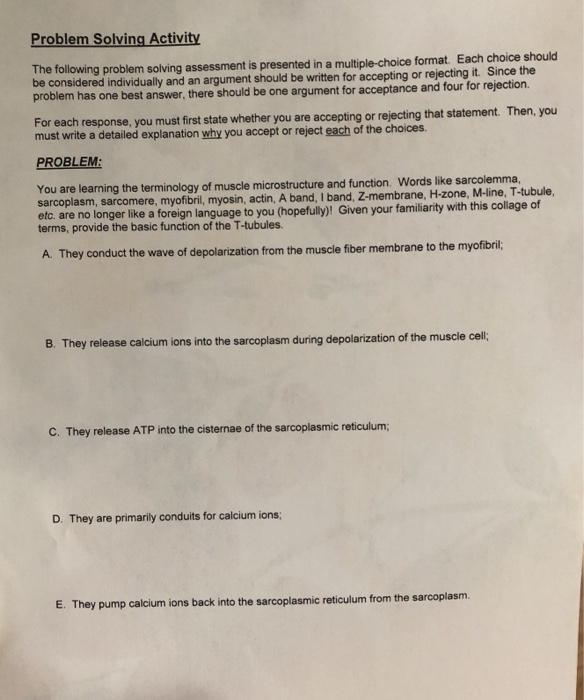 Problem Solving Activity

The following problem solving assessment is presented in a multiple-choice format. Each choice should be considered individually and an argument should be written for accepting or rejecting it. Since the problem has one best answer, there should be one argument for acceptance and four for rejection.

For each response, you must first state whether you are accepting or rejecting that statement. Then, you must write a detailed explanation why you accept or reject each of the choices.

PROBLEM:

You are learning the terminology of muscle microstructure and function. Words like sarcolemma, sarcoplasm, sarcomere, myofibril, myosin, actin, A band, I band, Z-membrane, H-zone, M-line, T-tubule, etc. are no longer like a foreign language to you (hopefully)! Given your familiarity with this collage of terms, provide the basic function of the T-tubules.

A. They conduct the wave of depolarization from the muscle fiber membrane to the myofibril;

B. They release calcium ions into the sarcoplasm during depolarization of the muscle cell;

C. They release ATP into the cisternae of the sarcoplasmic reticulum;

D. They are primarily conduits for calcium ions;

E. They pump calcium ions back into the sarcoplasmic reticulum from the sarcoplasm.